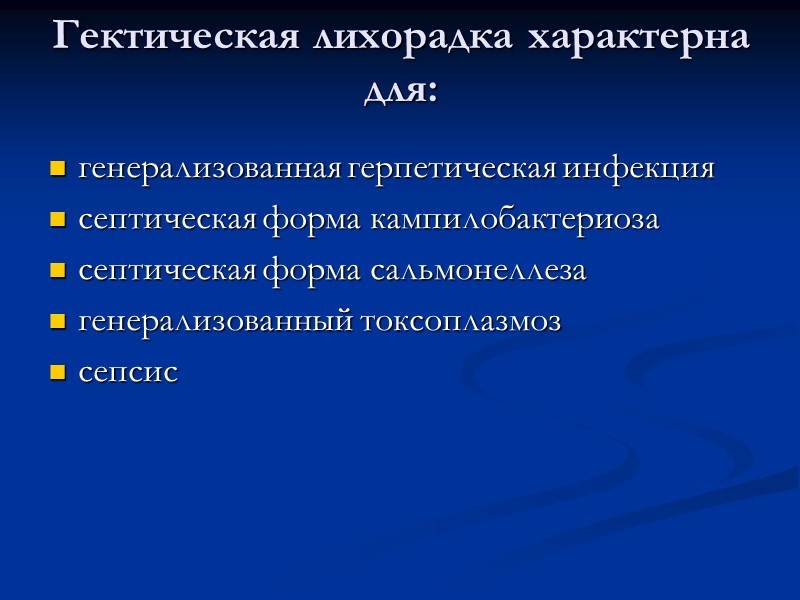 Гектическая лихорадка характерна для:

- генерализованная герпетическая инфекция
- септическая форма кампилобактериоза
- септическая форма сальмонеллеза
- генерализованный токсоплазмоз
- сепсис